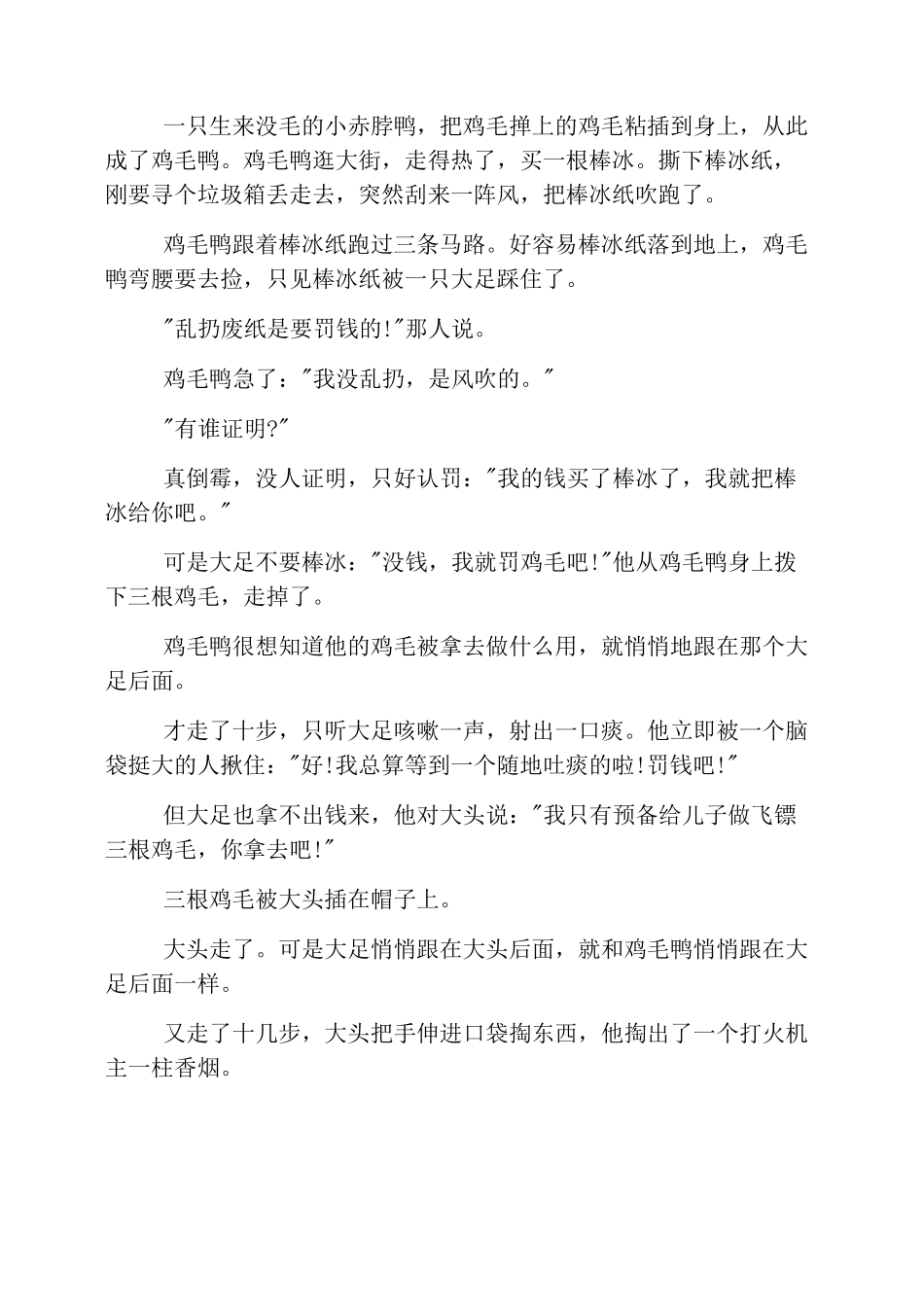 一只生来没毛的小赤脖鸭，把鸡毛掸上的鸡毛粘插到身上，从此成了鸡毛鸭。鸡毛鸭逛大街，走得热了，买一根棒冰。撕下棒冰纸，刚要寻个垃圾箱丢走去，突然刮来一阵风，把棒冰纸吹跑了。

鸡毛鸭跟着棒冰纸跑过三条马路。好容易棒冰纸落到地上，鸡毛鸭弯腰要去捡，只见棒冰纸被一只大足踩住了。

"乱扔废纸是要罚钱的!"那人说。

鸡毛鸭急了："我没乱扔，是风吹的。"

"有谁证明?"

真倒霉，没人证明，只好认罚："我的钱买了棒冰了，我就把棒冰给你吧。"

可是大足不要棒冰："没钱，我就罚鸡毛吧!"他从鸡毛鸭身上拨下三根鸡毛，走掉了。

鸡毛鸭很想知道他的鸡毛被拿去做什么用，就悄悄地跟在那个大足后面。

才走了十步，只听大足咳嗽一声，射出一口痰。他立即被一个脑袋挺大的人揪住："好!我总算等到一个随地吐痰的啦!罚钱吧!"

但大足也拿不出钱来，他对大头说："我只有预备给儿子做飞镖三根鸡毛，你拿去吧!"

三根鸡毛被大头插在帽子上。

大头走了。可是大足悄悄跟在大头后面，就和鸡毛鸭悄悄跟在大足后面一样。

又走了十几步，大头把手伸进口袋掏东西，他掏出了一个打火机主一柱香烟。